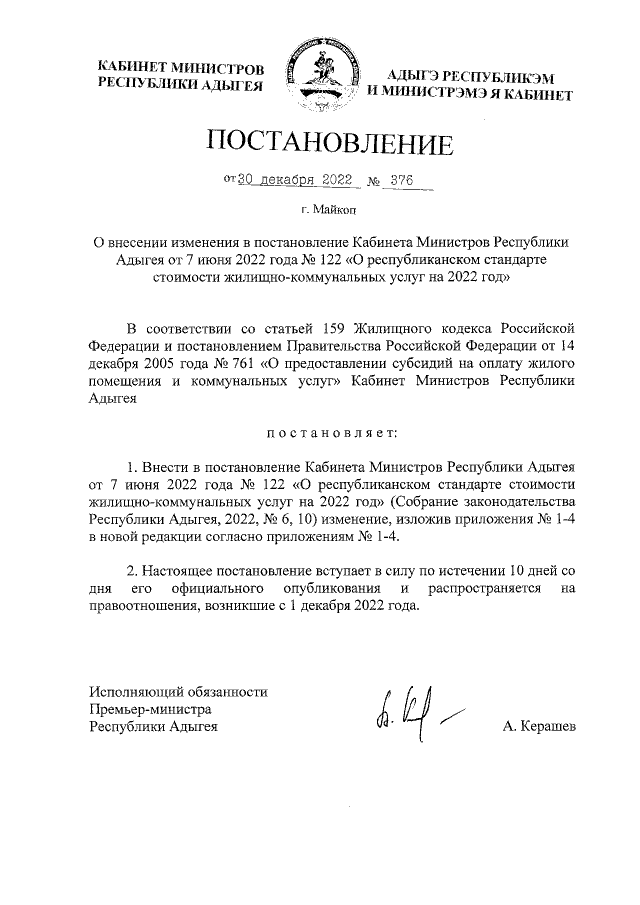 КАБИНЕТ МИНИСТРОВ РЕСПУБЛИКИ АДЫГЕЯ

АДЫГЭ РЕСПУБЛИКЭМ И МИНИСТРЭМЭ Я КАБИНЕТ

ПОСТАНОВЛЕНИЕ

от 30 декабря 2022 № 376

г. Майкоп

О внесении изменения в постановление Кабинета Министров Республики Адыгея от 7 июня 2022 года № 122 «О республиканском стандарте стоимости жилищно-коммунальных услуг на 2022 год»

В соответствии со статьей 159 Жилищного кодекса Российской Федерации и постановлением Правительства Российской Федерации от 14 декабря 2005 года № 761 «О предоставлении субсидий на оплату жилого помещения и коммунальных услуг» Кабинет Министров Республики Адыгея

постановляет:

1. Внести в постановление Кабинета Министров Республики Адыгея от 7 июня 2022 года № 122 «О республиканском стандарте стоимости жилищно-коммунальных услуг на 2022 год» (Собрание законодательства Республики Адыгея, 2022, № 6, 10) изменение, изложив приложения № 1-4 в новой редакции согласно приложениям № 1-4.

2. Настоящее постановление вступает в силу по истечении 10 дней со дня его официального опубликования и распространяется на правоотношения, возникшие с 1 декабря 2022 года.

Исполняющий обязанности Премьер-министра Республики Адыгея

А. Керашев